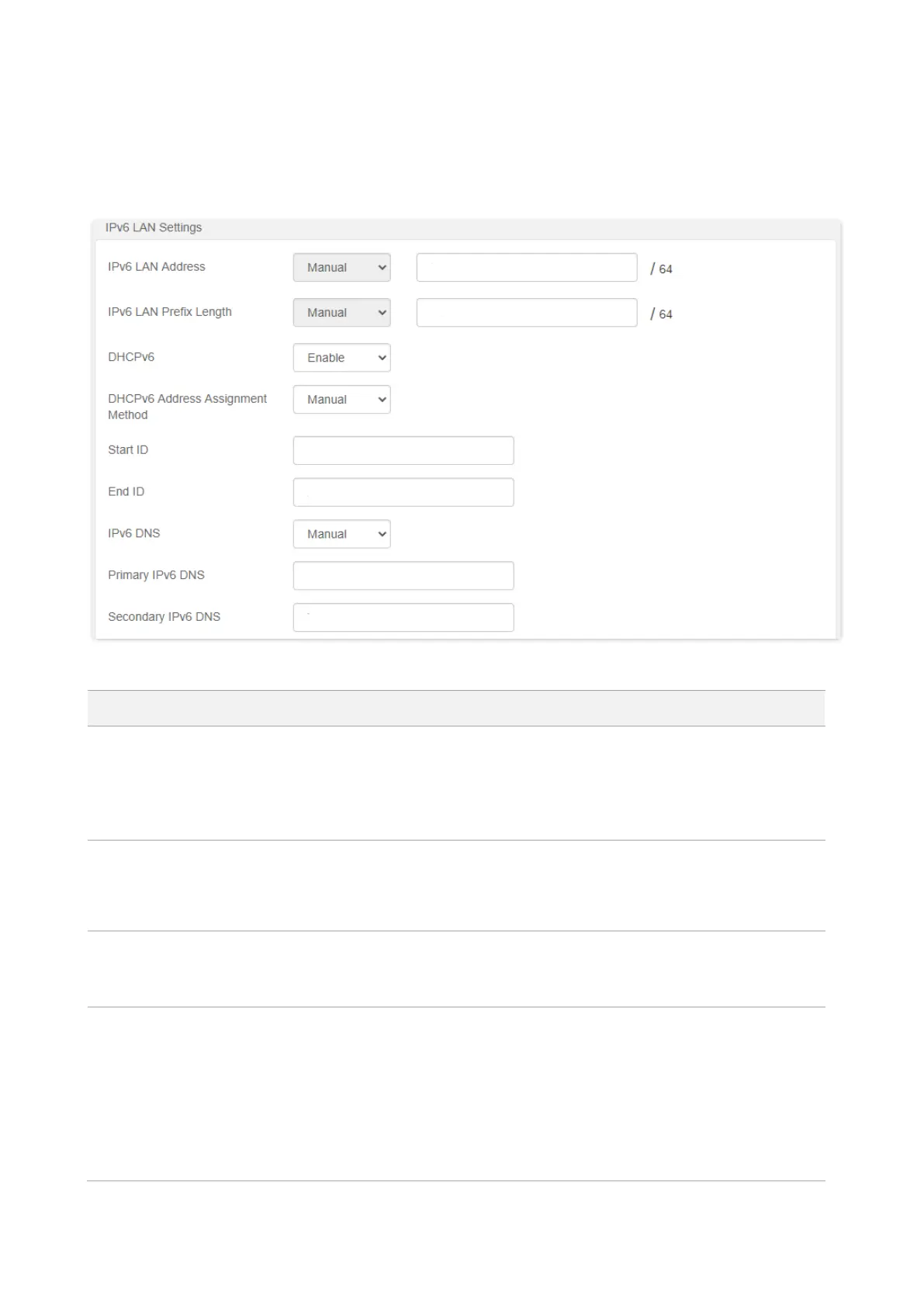 IPv6 LAN Settings

IPv6 LAN Address Manual / 64

IPv6 LAN Prefix Length Manual / 64

DHCPv6 Enable

DHCPv6 Address Assignment Method Manual

Start ID

End ID

IPv6 DNS Manual

Primary IPv6 DNS

Secondary IPv6 DNS